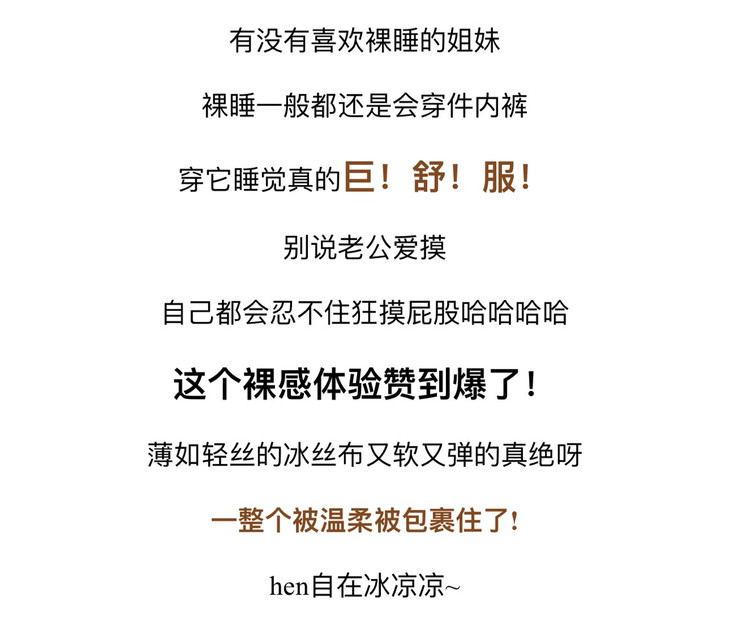 有没有喜欢裸睡的姐妹

裸睡一般都还是会穿件内裤

穿它睡觉真的巨！舒！服！

别说老公爱摸

自己都会忍不住狂摸屁股哈哈哈哈

这个裸感体验赞到爆了！

薄如轻丝的冰丝布又软又弹的真绝呀

一整个被温柔被包裹住了！

hen自在冰凉凉~